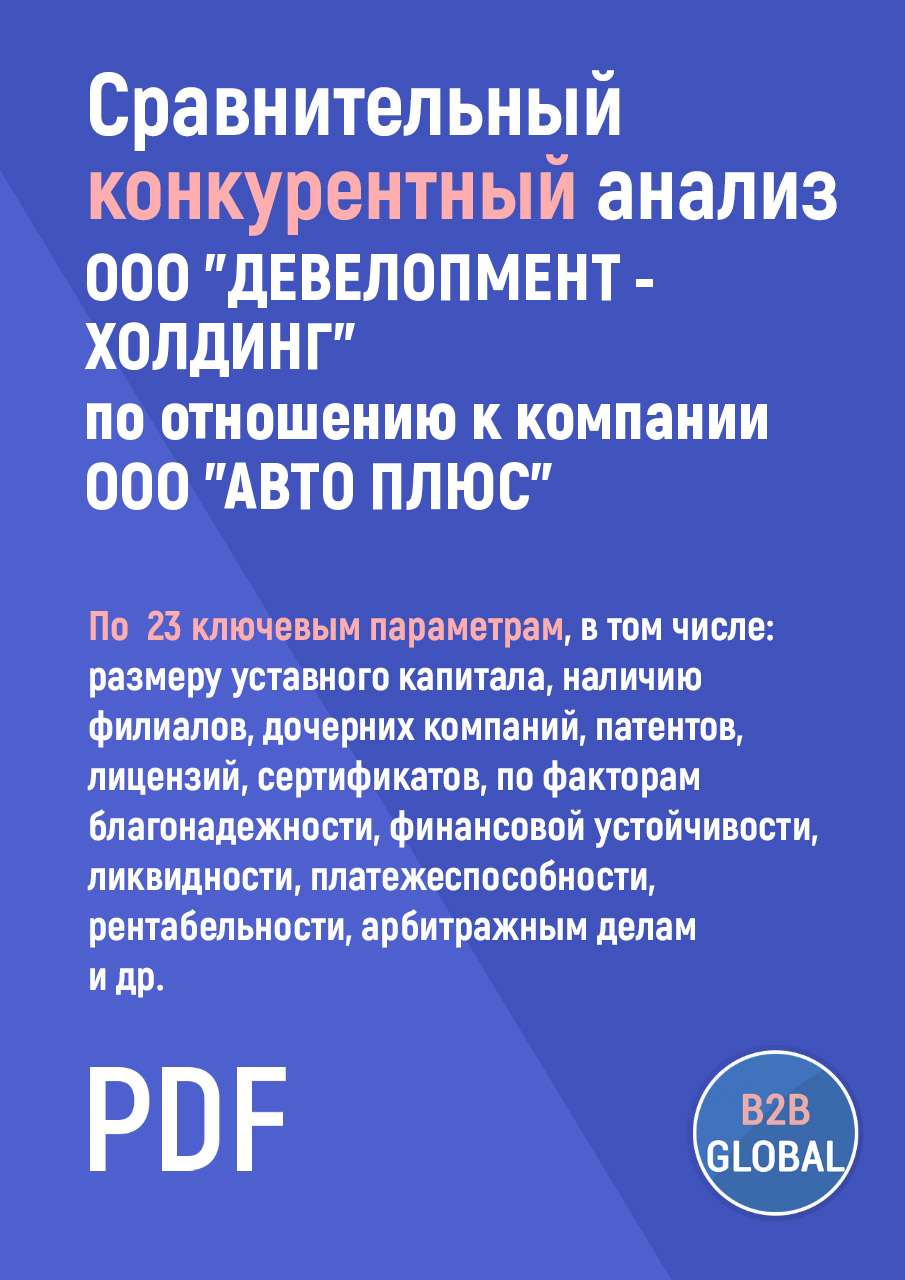 Сравнительный конкурентный анализ ООО "ДЕВЕЛОПМЕНТ - ХОЛДИНГ" по отношению к компании ООО "АВТО ПЛЮС"

По 23 ключевым параметрам, в том числе: размеру уставного капитала, наличию филиалов, дочерних компаний, патентов, лицензий, сертификатов, по факторам благонадежности, финансовой устойчивости, ликвидности, платежеспособности, рентабельности, арбитражным делам и др.

PDF

B2B GLOBAL